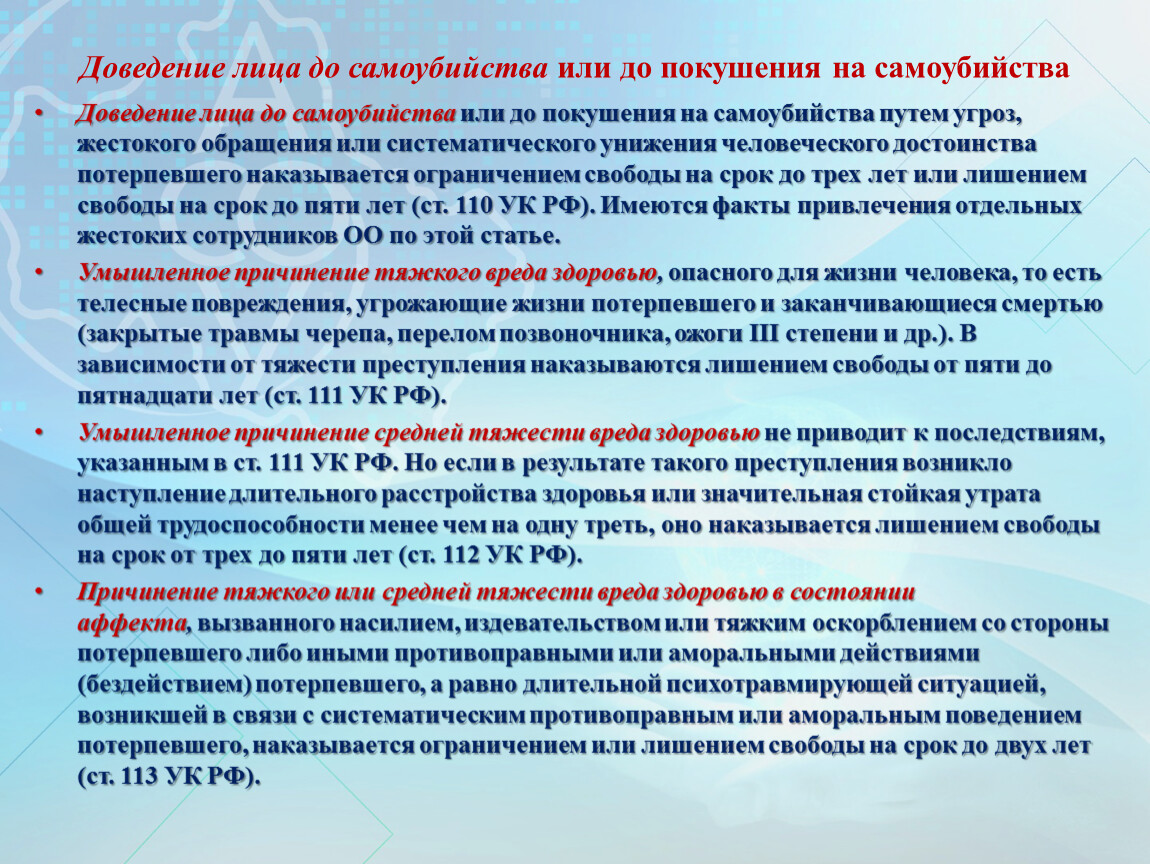 Доведение лица до самоубийства или до покушения на самоубийства

• Доведение лица до самоубийства или до покушения на самоубийства путем угроз, жестокого обращения или систематического унижения человеческого достоинства потерпевшего наказывается ограничением свободы на срок до трех лет или лишением свободы на срок до пяти лет (ст. 110 УК РФ). Имеются факты привлечения отдельных жестоких сотрудников ОО по этой статье.

• Умышленное причинение тяжкого вреда здоровью, опасного для жизни человека, то есть телесные повреждения, угрожающие жизни потерпевшего и заканчивающиеся смертью (закрытые травмы черепа, перелом позвоночника, ожоги III степени и др.). В зависимости от тяжести преступления наказываются лишением свободы от пяти до пятнадцати лет (ст. 111 УК РФ).

• Умышленное причинение средней тяжести вреда здоровью не приводит к последствиям, указанным в ст. 111 УК РФ. Но если в результате такого преступления возникло наступление длительного расстройства здоровья или значительная стойкая утрата общей трудоспособности менее чем на одну треть, оно наказывается лишением свободы на срок от трех до пяти лет (ст. 112 УК РФ).

• Причинение тяжкого или средней тяжести вреда здоровью в состоянии аффекта, вызванного насилием, издевательством или тяжким оскорблением со стороны потерпевшего либо иными противоправными или аморальными действиями (бездействием) потерпевшего, а равно длительной психотравмирующей ситуацией, возникшей в связи с систематическим противоправным или аморальным поведением потерпевшего, наказывается ограничением или лишением свободы на срок до двух лет (ст. 113 УК РФ).